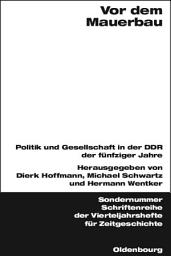 Vor dem Mauerbau

Politik und Gesellschaft in der DDR der fünfziger Jahre

Herausgegeben von Dierk Hoffmann, Michael Schwartz und Hermann Wentker

Sondernummer Schriftenreihe der Vierteljahrshefte für Zeitgeschichte

Oldenbourg